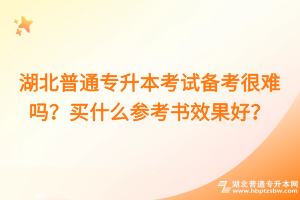 湖北普通专升本考试备考很难吗？买什么参考书效果好？

湖北普通专升本网
www.hbptzsbw.com